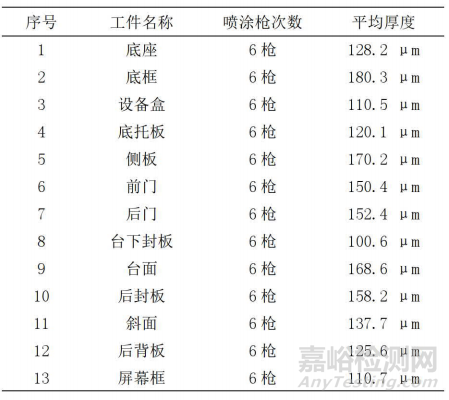 | 序号 | 工件名称 | 喷涂枪次数 | 平均厚度 |
|---|---|---|---|
| 1 | 底座 | 6枪 | 128.2 μm |
| 2 | 底框 | 6枪 | 180.3 μm |
| 3 | 设备盒 | 6枪 | 110.5 μm |
| 4 | 底托板 | 6枪 | 120.1 μm |
| 5 | 侧板 | 6枪 | 170.2 μm |
| 6 | 前门 | 6枪 | 150.4 μm |
| 7 | 后门 | 6枪 | 152.4 μm |
| 8 | 台下封板 | 6枪 | 100.6 μm |
| 9 | 台面 | 6枪 | 168.6 μm |
| 10 | 后封板 | 6枪 | 158.2 μm |
| 11 | 斜面 | 6枪 | 137.7 μm |
| 12 | 后背板 | 6枪 | 125.6 μm |
| 13 | 屏幕框 | 6枪 | 110.7 μm |

嘉峪检测网
AnyTesting.com